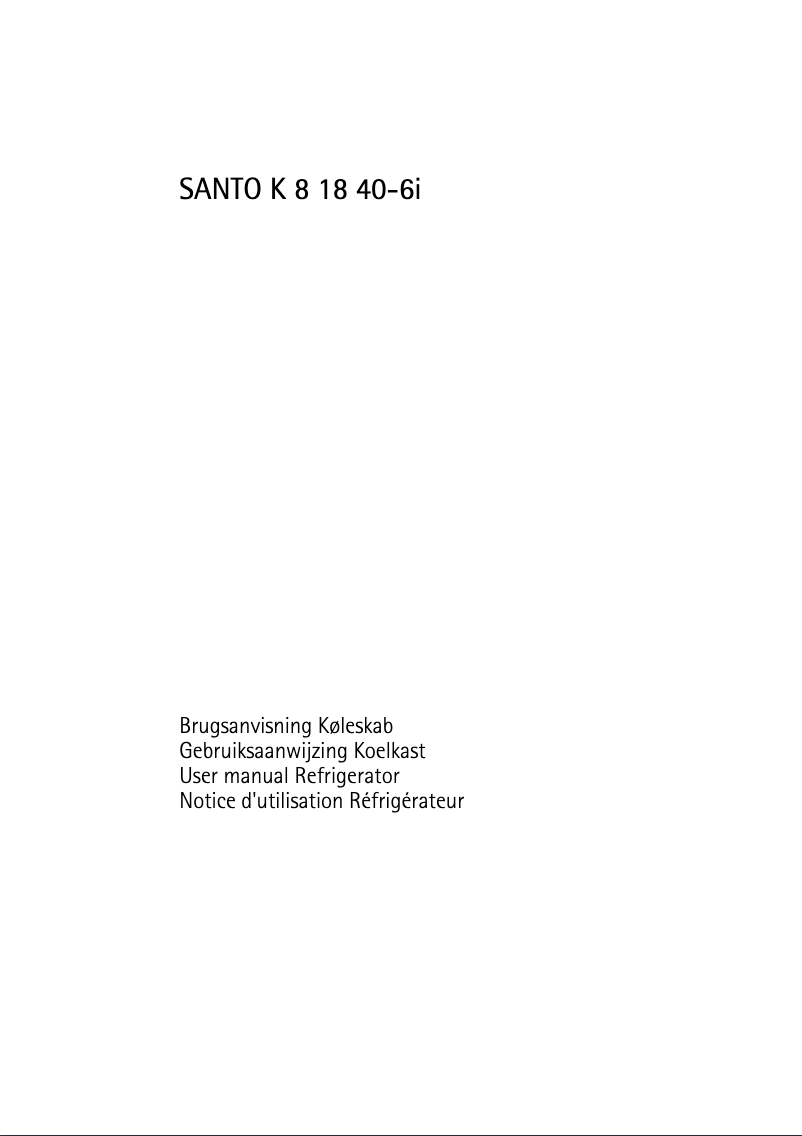 SANTO K 8 18 40-6i

Brugsanvisning Køleskab
Gebruiksaanwijzing Koelkast
User manual Refrigerator
Notice d'utilisation Réfrigérateur